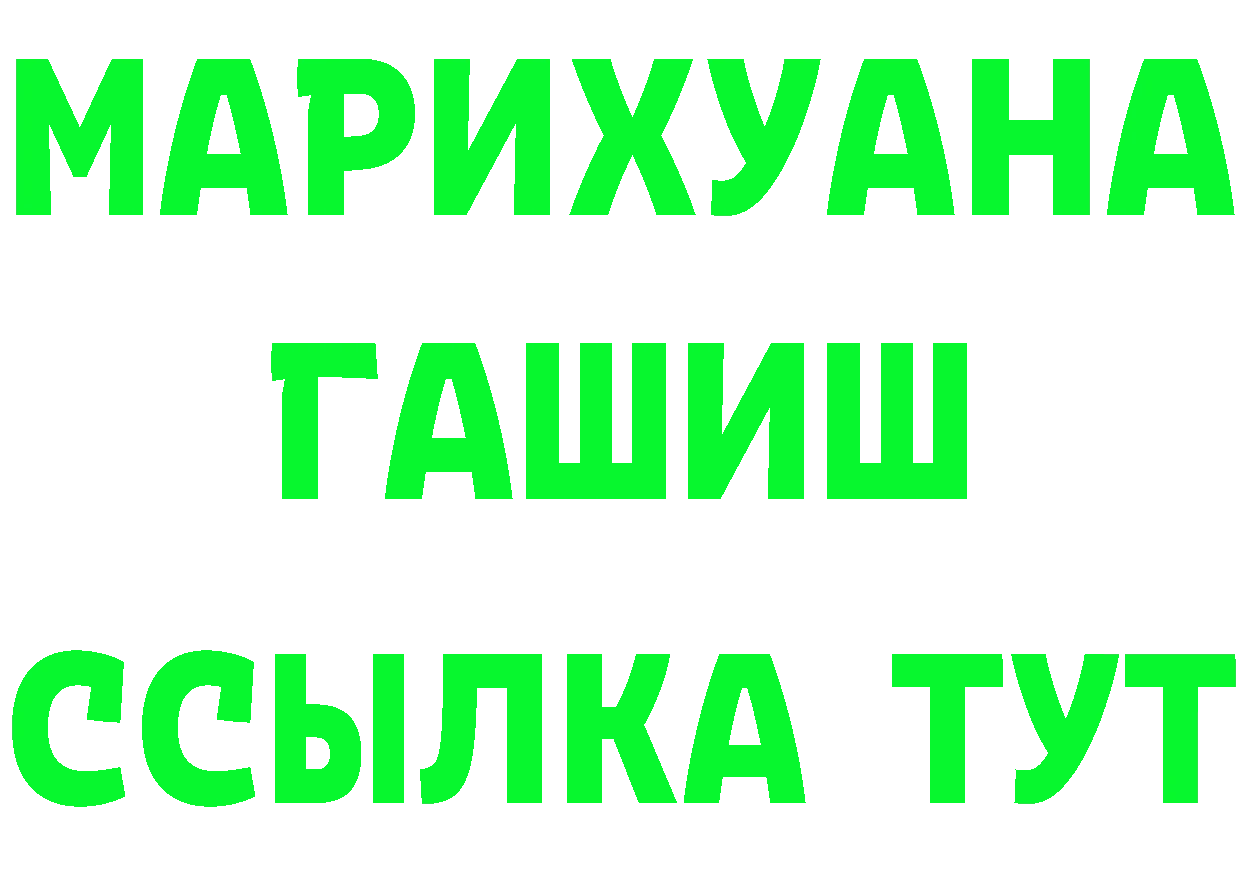 МАРИХУАНА
ГАШИШ
ССЫЛКА ТУТ